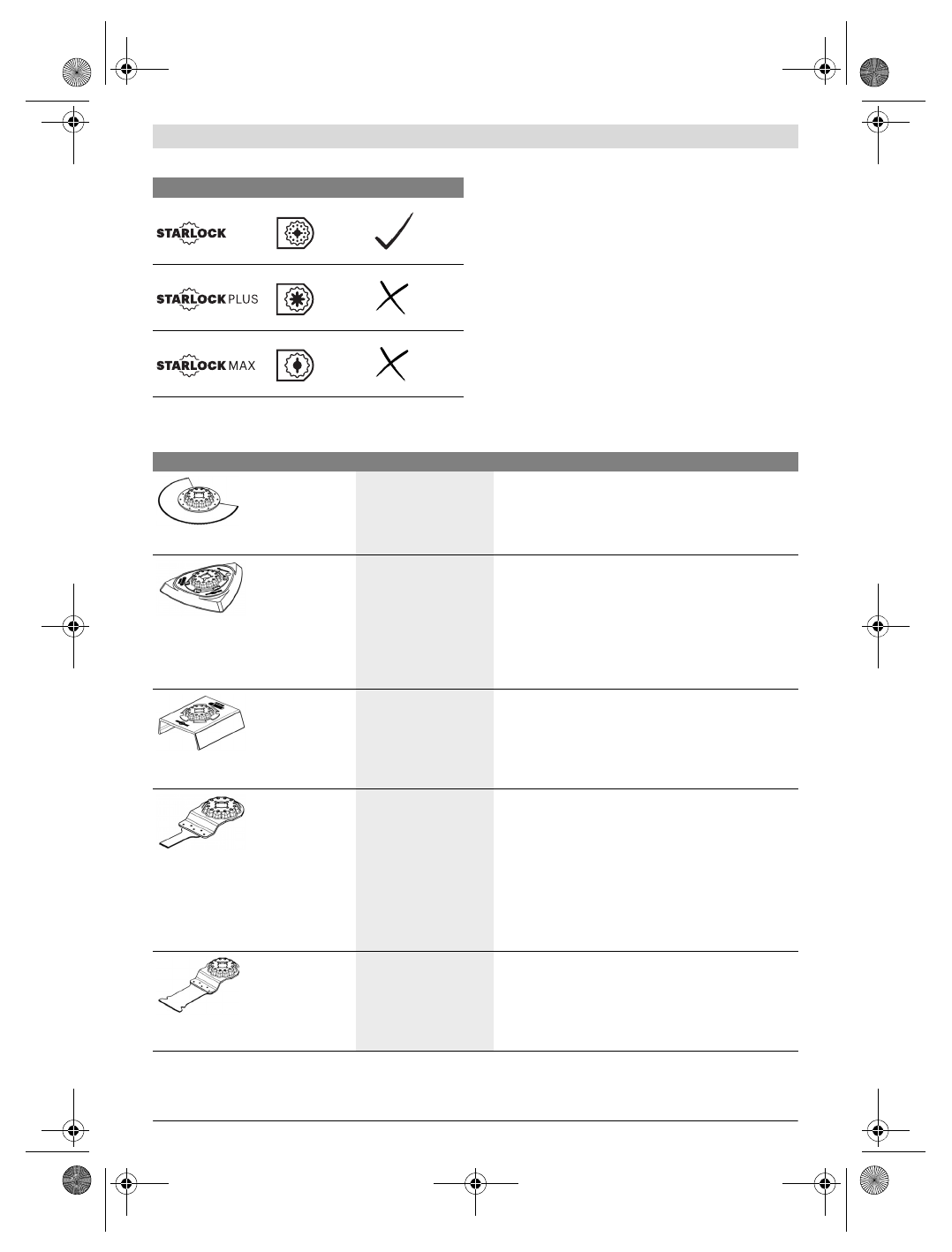 STARLOCK

STARLOCK PLUS

STARLOCK MAX